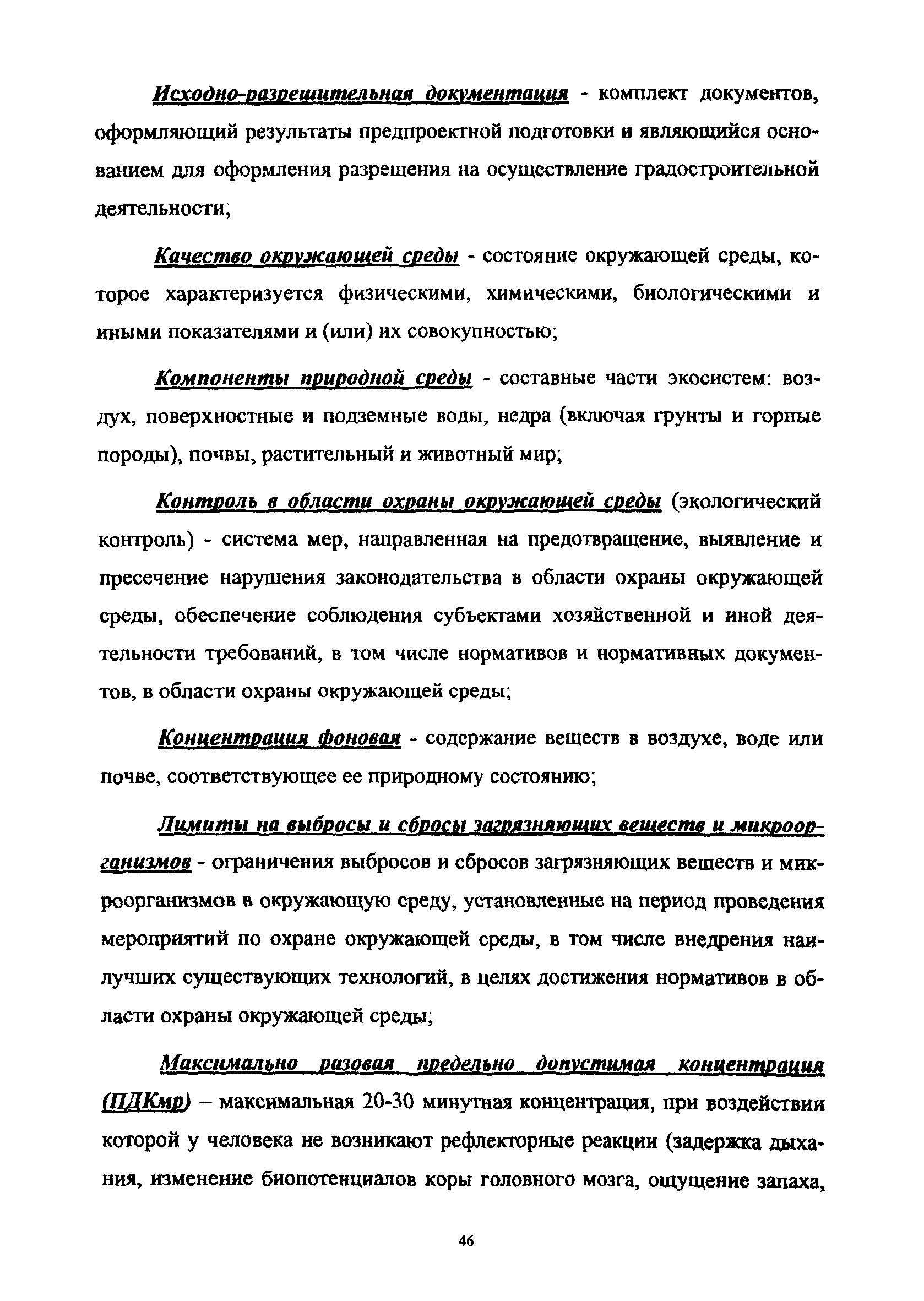 Исходно-разрешительная документация - комплект документов, оформляющий результаты предпроектной подготовки и являющийся основанием для оформления разрешения на осуществление градостроительной деятельности;

Качество окружающей среды - состояние окружающей среды, которое характеризуется физическими, химическими, биологическими и иными показателями и (или) их совокупностью;

Компоненты природной среды - составные части экосистем: воздух, поверхностные и подземные воды, недра (включая грунты и горные породы), почвы, растительный и животный мир;

Контроль в области охраны окружающей среды (экологический контроль) - система мер, направленная на предотвращение, выявление и пресечение нарушения законодательства в области охраны окружающей среды, обеспечение соблюдения субъектами хозяйственной и иной деятельности требований, в том числе нормативов и нормативных документов, в области охраны окружающей среды;

Концентрация фоновая - содержание веществ в воздухе, воде или почве, соответствующее ее природному состоянию;

Лимиты на выбросы и сбросы загрязняющих веществ и микроорганизмов - ограничения выбросов и сбросов загрязняющих веществ и микроорганизмов в окружающую среду, установленные на период проведения мероприятий по охране окружающей среды, в том числе внедрения наилучших существующих технологий, в целях достижения нормативов в области охраны окружающей среды;

Максимально разовая предельно допустимая концентрация (ПДКмр) – максимальная 20-30 минутная концентрация, при воздействии которой у человека не возникают рефлекторные реакции (задержка дыхания, изменение биопотенциалов коры головного мозга, ощущение запаха,

46